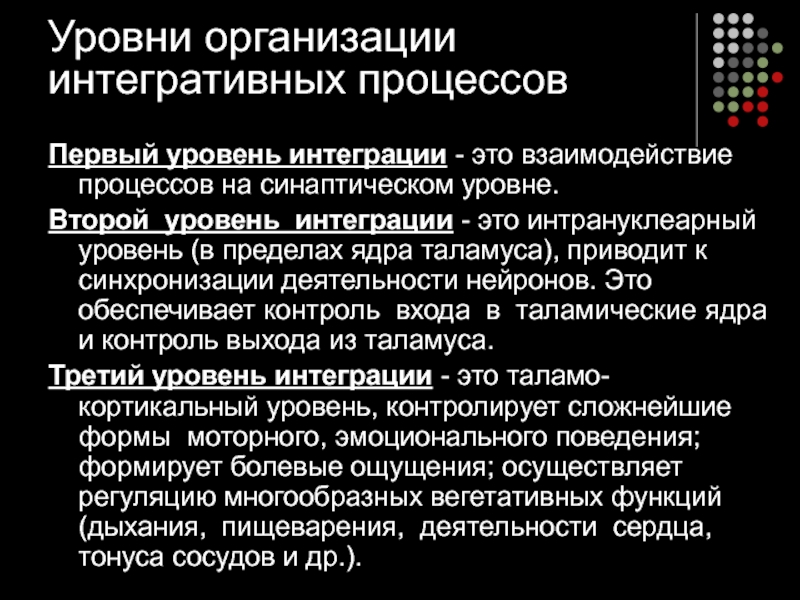 Уровни организации интегративных процессов

Первый уровень интеграции - это взаимодействие процессов на синаптическом уровне.

Второй уровень интеграции - это интрануклеарный уровень (в пределах ядра таламуса), приводит к синхронизации деятельности нейронов. Это обеспечивает контроль входа в таламические ядра и контроль выхода из таламуса.

Третий уровень интеграции - это таламо-кортикальный уровень, контролирует сложнейшие формы моторного, эмоционального поведения; формирует болевые ощущения; осуществляет регуляцию многообразных вегетативных функций (дыхания, пищеварения, деятельности сердца, тонуса сосудов и др.).